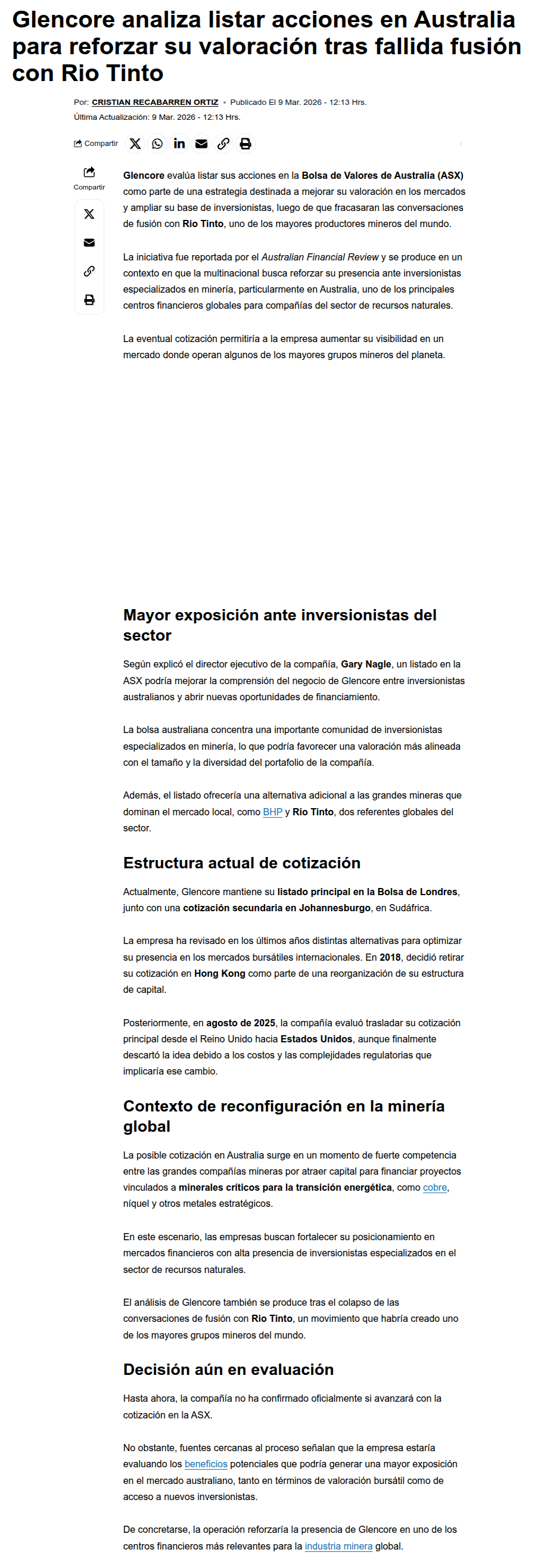 Glencore analiza listar acciones en Australia para reforzar su valoración tras fallida fusión con Rio Tinto

Por: CRISTIAN RECABARREN ORTIZ • Publicado El 9 Mar. 2026 - 12:13 Hrs.
Última Actualización: 9 Mar. 2026 - 12:13 Hrs.

Compartir

Compartir

Glencore evalúa listar sus acciones en la Bolsa de Valores de Australia (ASX) como parte de una estrategia destinada a mejorar su valoración en los mercados y ampliar su base de inversionistas, luego de que fracasaran las conversaciones de fusión con Rio Tinto, uno de los mayores productores mineros del mundo.

La iniciativa fue reportada por el Australian Financial Review y se produce en un contexto en que la multinacional busca reforzar su presencia ante inversionistas especializados en minería, particularmente en Australia, uno de los principales centros financieros globales para compañías del sector de recursos naturales.

La eventual cotización permitiría a la empresa aumentar su visibilidad en un mercado donde operan algunos de los mayores grupos mineros del planeta.

Mayor exposición ante inversionistas del sector

Según explicó el director ejecutivo de la compañía, Gary Nagle, un listado en la ASX podría mejorar la comprensión del negocio de Glencore entre inversionistas australianos y abrir nuevas oportunidades de financiamiento.

La bolsa australiana concentra una importante comunidad de inversionistas especializados en minería, lo que podría favorecer una valoración más alineada con el tamaño y la diversidad del portafolio de la compañía.

Además, el listado ofrecería una alternativa adicional a las grandes mineras que dominan el mercado local, como BHP y Rio Tinto, dos referentes globales del sector.

Estructura actual de cotización

Actualmente, Glencore mantiene su listado principal en la Bolsa de Londres, junto con una cotización secundaria en Johannesburgo, en Sudáfrica.

La empresa ha revisado en los últimos años distintas alternativas para optimizar su presencia en los mercados bursátiles internacionales. En 2018, decidió retirar su cotización en Hong Kong como parte de una reorganización de su estructura de capital.

Posteriormente, en agosto de 2025, la compañía evaluó trasladar su cotización principal desde el Reino Unido hacia Estados Unidos, aunque finalmente descartó la idea debido a los costos y las complejidades regulatorias que implicaría ese cambio.

Contexto de reconfiguración en la minería global

La posible cotización en Australia surge en un momento de fuerte competencia entre las grandes compañías mineras por atraer capital para financiar proyectos vinculados a minerales críticos para la transición energética, como cobre, níquel y otros metales estratégicos.

En este escenario, las empresas buscan fortalecer su posicionamiento en mercados financieros con alta presencia de inversionistas especializados en el sector de recursos naturales.

El análisis de Glencore también se produce tras el colapso de las conversaciones de fusión con Rio Tinto, un movimiento que habría creado uno de los mayores grupos mineros del mundo.

Decisión aún en evaluación

Hasta ahora, la compañía no ha confirmado oficialmente si avanzará con la cotización en la ASX.

No obstante, fuentes cercanas al proceso señalan que la empresa estaría evaluando los beneficios potenciales que podría generar una mayor exposición en el mercado australiano, tanto en términos de valoración bursátil como de acceso a nuevos inversionistas.

De concretarse, la operación reforzaría la presencia de Glencore en uno de los centros financieros más relevantes para la industria minera global.